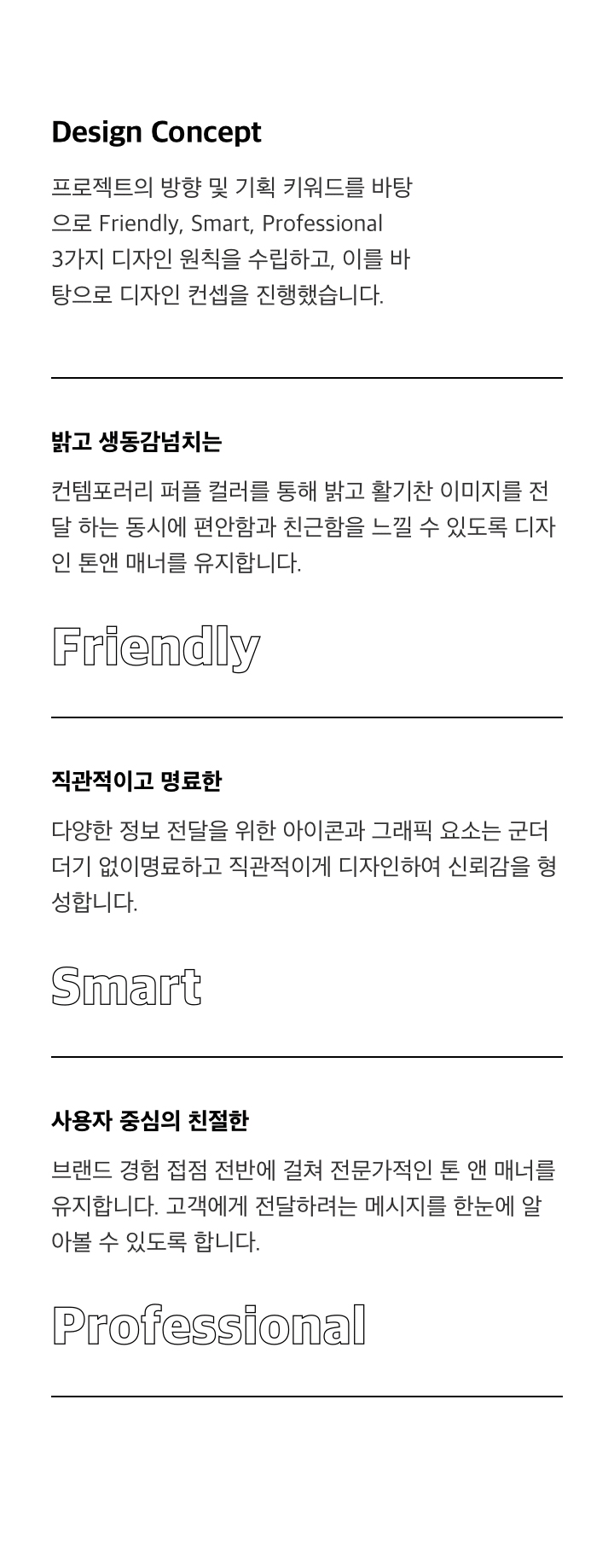 Design Concept

프로젝트의 방향 및 기획 키워드를 바탕으로 Friendly, Smart, Professional 3가지 디자인 원칙을 수립하고, 이를 바탕으로 디자인 컨셉을 진행했습니다.

밝고 생동감넘치는

컨템포러리 퍼플 컬러를 통해 밝고 활기찬 이미지를 전달 하는 동시에 편안함과 친근함을 느낄 수 있도록 디자인 톤앤 매너를 유지합니다.

Friendly

직관적이고 명료한

다양한 정보 전달을 위한 아이콘과 그래픽 요소는 군더더기 없이명료하고 직관적이게 디자인하여 신뢰감을 형성합니다.

Smart

사용자 중심의 친절한

브랜드 경험 접점 전반에 걸쳐 전문가적인 톤 앤 매너를 유지합니다. 고객에게 전달하려는 메시지를 한눈에 알아볼 수 있도록 합니다.

Professional